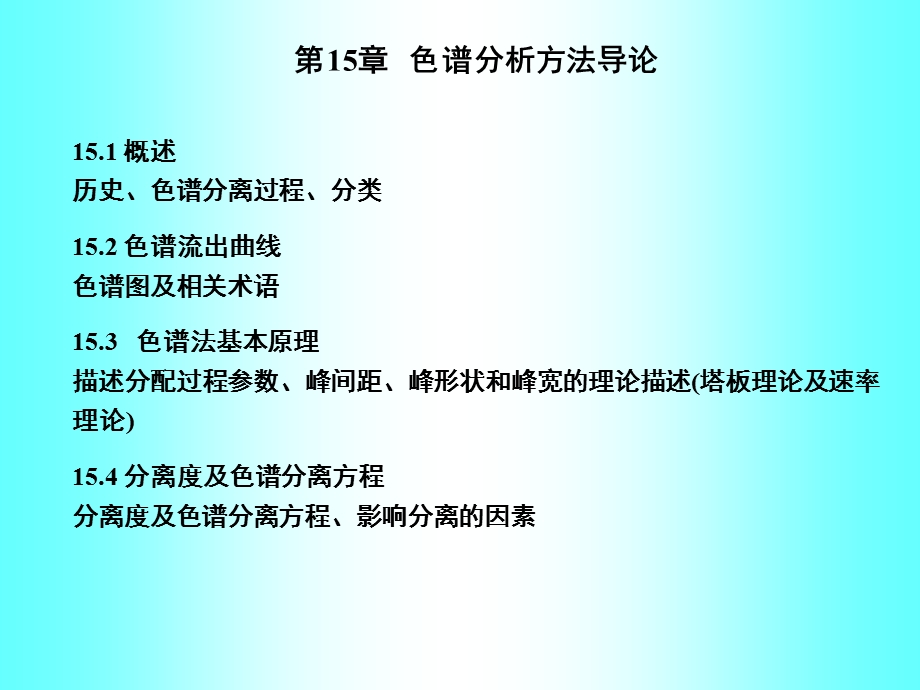 第15章 色谱分析方法导论

15.1 概述
历史、色谱分离过程、分类

15.2 色谱流出曲线
色谱图及相关术语

15.3 色谱法基本原理
描述分配过程参数、峰间距、峰形状和峰宽的理论描述(塔板理论及速率理论)

15.4 分离度及色谱分离方程
分离度及色谱分离方程、影响分离的因素